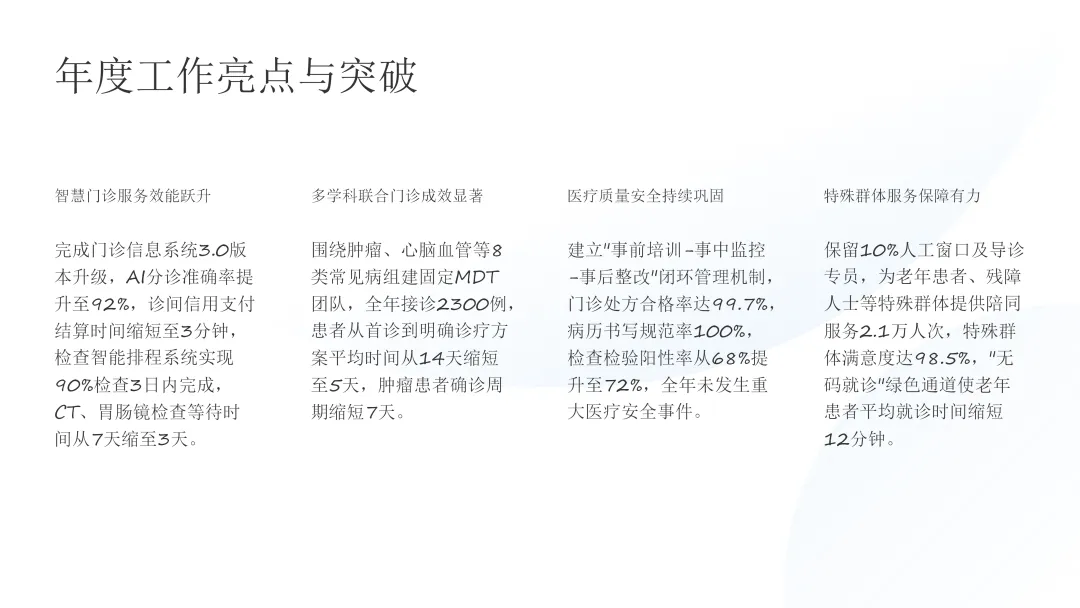 年度工作亮点与突破

智慧门诊服务效能跃升

完成门诊信息系统3.0版本升级，AI分诊准确率提升至92%，诊间信用支付结算时间缩短至3分钟，检查智能排程系统实现90%检查3日内完成，CT、胃肠镜检查等待时间从7天缩至3天。

多学科联合门诊成效显著

围绕肿瘤、心脑血管等8类常见病组建固定MDT团队，全年接诊2300例，患者从首诊到明确诊疗方案平均时间从14天缩短至5天，肿瘤患者确诊周期缩短7天。

医疗质量安全持续巩固

建立“事前培训-事中监控-事后整改”闭环管理机制，门诊处方合格率达99.7%，病历书写规范率100%，检查检验阳性率从68%提升至72%，全年未发生重大医疗安全事件。

特殊群体服务保障有力

保留10%人工窗口及导诊专员，为老年患者、残障人士等特殊群体提供陪同服务2.1万人次，特殊群体满意度达98.5%，“无码就诊”绿色通道使老年患者平均就诊时间缩短12分钟。